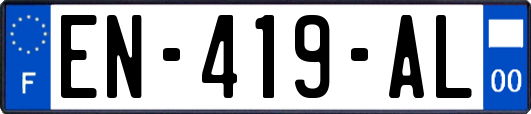 F
EN-419-AL
00